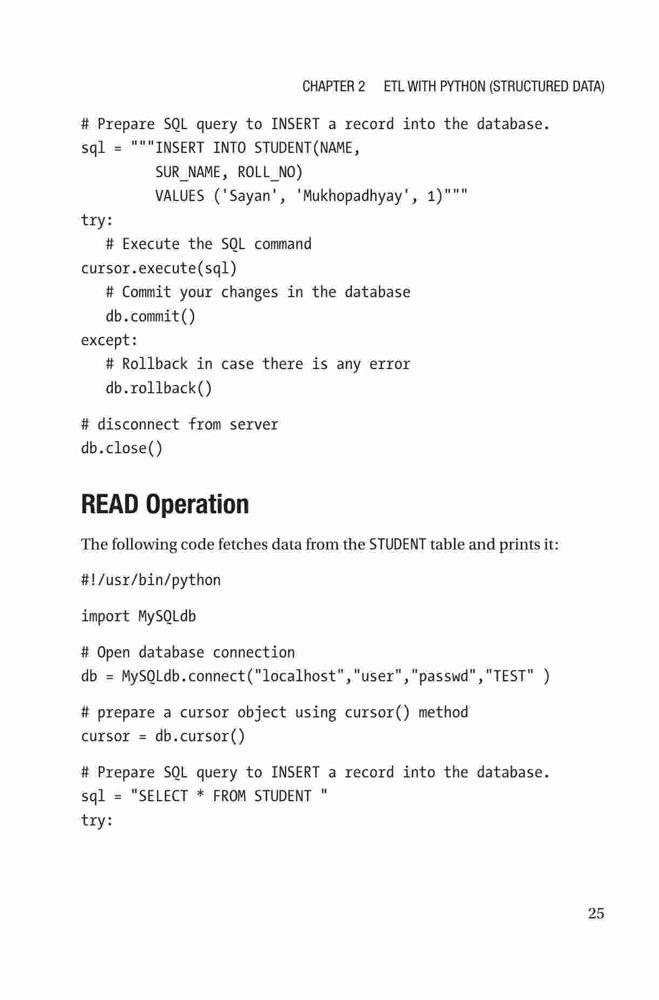 CHAPTER 2 ETL WITH PYTHON (STRUCTURED DATA)

# Prepare SQL query to INSERT a record into the database.
sql = """INSERT INTO STUDENT(NAME,
         SUR_NAME, ROLL_NO)
         VALUES ('Sayan', 'Mukhopadhyay', 1)"""
try:
   # Execute the SQL command
cursor.execute(sql)
   # Commit your changes in the database
   db.commit()
except:
   # Rollback in case there is any error
   db.rollback()

# disconnect from server
db.close()

READ Operation

The following code fetches data from the STUDENT table and prints it:

#!/usr/bin/python

import MySQLdb

# Open database connection
db = MySQLdb.connect("localhost","user","passwd","TEST" )

# prepare a cursor object using cursor() method
cursor = db.cursor()

# Prepare SQL query to INSERT a record into the database.
sql = "SELECT * FROM STUDENT "
try:

25